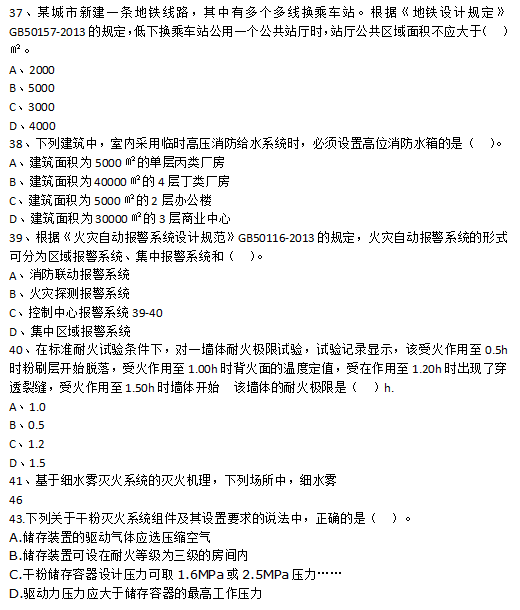 37、某城市新建一条地铁线路，其中有多个多线换乘车站。根据《地铁设计规定》GB50157-2013 的规定，低下换乘车站公用一个公共站厅时，站厅公共区域面积不应大于(　)㎡。

A、2000

B、5000

C、3000

D、4000

38、下列建筑中，室内采用临时高压消防给水系统时，必须设置高位消防水箱的是（　)。

A、建筑面积为 5000 ㎡的单层丙类厂房

B、建筑面积为 40000 ㎡的 4 层丁类厂房

C、建筑面积为 5000 ㎡的 2 层办公楼

D、建筑面积为 30000 ㎡的 3 层商业中心

39、根据《火灾自动报警系统设计规范》GB50116-2013 的规定，火灾自动报警系统的形式可分为区域报警系统、集中报警系统和（　)。

A、消防联动报警系统

B、火灾探测报警系统

C、控制中心报警系统 39-40

D、集中区域报警系统

40、在标准耐火试验条件下，对一墙体耐火极限试验，试验记录显示，该受火作用至 0.5h 时粉刷层开始脱落，受火作用至 1.00h 时背火面的温度定值，受在作用至 1.20h 时出现了穿透裂缝，受火作用至 1.50h 时墙体开始　该墙体的耐火极限是（　)h.

A、1.0

B、0.5

C、1.2

D、1.5

41、基于细水雾灭火系统的灭火机理，下列场所中，细水雾

46

43.下列关于干粉灭火系统组件及其设置要求的说法中，正确的是（　)。

A.储存装置的驱动气体应选压缩空气

B.储存装置可设在耐火等级为三级的房间内

C.干粉储存容器设计压力可取 1.6MPa 或 2.5MPa 压力……

D.驱动力压力应大于储存容器的最高工作压力